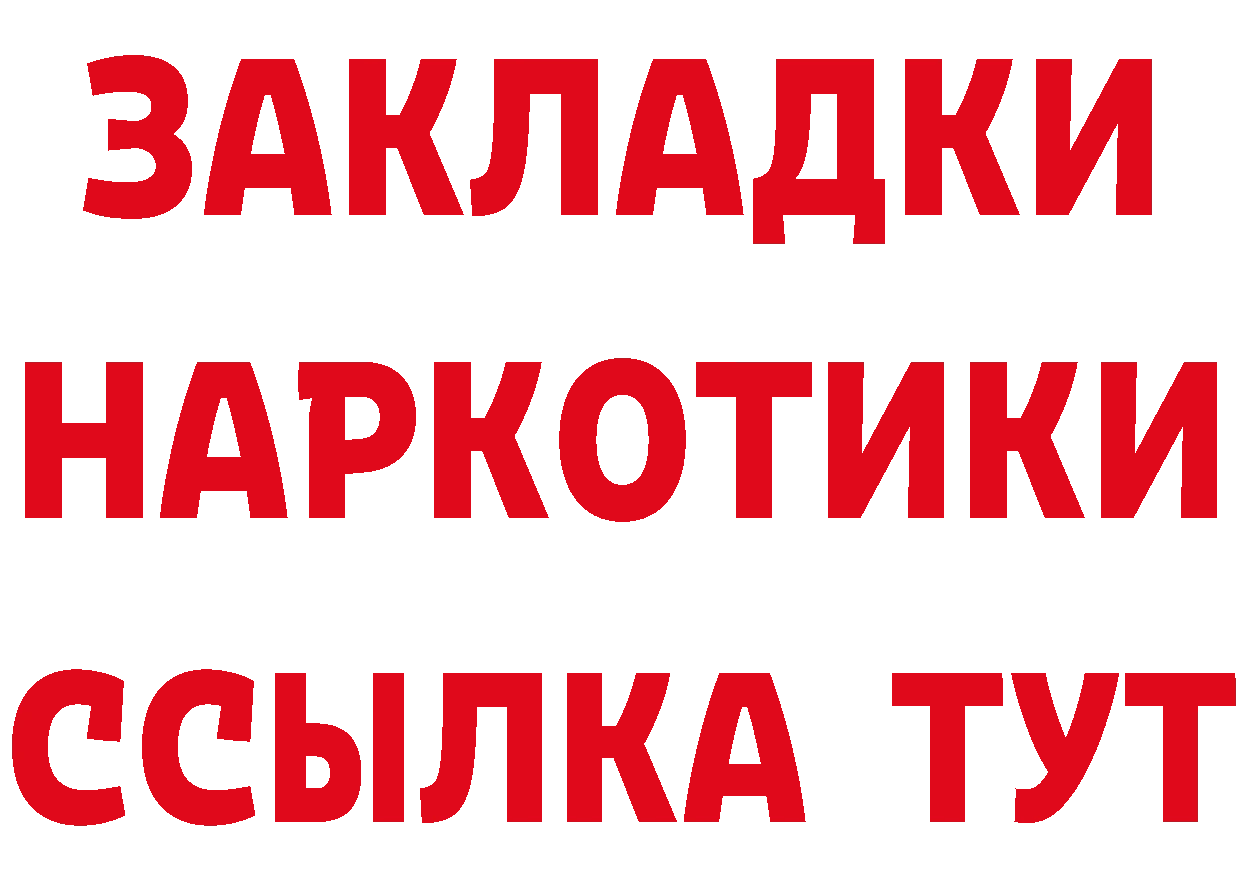 ЗАКЛАДКИ НАРКОТИКИ ССЫЛКА ТУТ